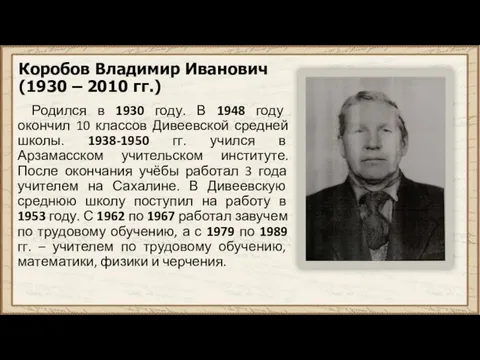 Коробов Владимир Иванович (1930 – 2010 гг.)

Родился в 1930 году. В 1948 году окончил 10 классов Дивеевской средней школы. 1938-1950 гг. учился в Арзамасском учительском институте. После окончания учёбы работал 3 года учителем на Сахалине. В Дивеевскую среднюю школу поступил на работу в 1953 году. С 1962 по 1967 работал завучем по трудовому обучению, а с 1979 по 1989 гг. – учителем по трудовому обучению, математики, физики и черчения.